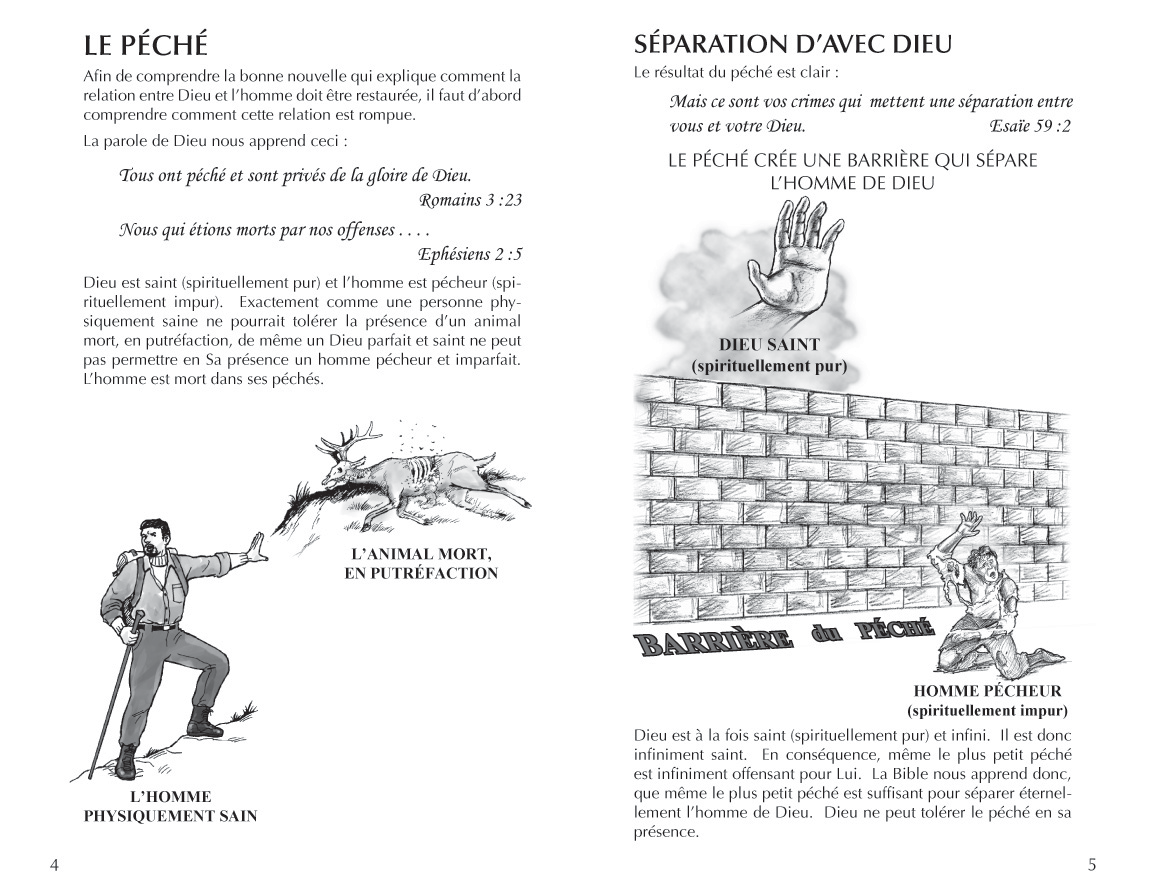 LE PÉCHÉ

Afin de comprendre la bonne nouvelle qui explique comment la relation entre Dieu et l'homme doit être restaurée, il faut d'abord comprendre comment cette relation est rompue.

La parole de Dieu nous apprend ceci :

Tous ont péché et sont privés de la gloire de Dieu.
Romains 3 :23

Nous qui étions morts par nos offenses . . . .
Ephésiens 2 :5

Dieu est saint (spirituellement pur) et l'homme est pécheur (spirituellement impur). Exactement comme une personne physiquement saine ne pourrait tolérer la présence d'un animal mort, en putréfaction, de même un Dieu parfait et saint ne peut pas permettre en Sa présence un homme pécheur et imparfait. L'homme est mort dans ses péchés.

L'ANIMAL MORT, EN PUTRÉFACTION

L'HOMME PHYSIQUEMENT SAIN

4

SÉPARATION D'AVEC DIEU

Le résultat du péché est clair :

Mais ce sont vos crimes qui mettent une séparation entre vous et votre Dieu. Esaïe 59 :2

LE PÉCHÉ CRÉE UNE BARRIÈRE QUI SÉPARE L'HOMME DE DIEU

DIEU SAINT
(spirituellement pur)

BARRIÈRE du PÉCHÉ

HOMME PÉCHEUR
(spirituellement impur)

Dieu est à la fois saint (spirituellement pur) et infini. Il est donc infiniment saint. En conséquence, même le plus petit péché est infiniment offensant pour Lui. La Bible nous apprend donc, que même le plus petit péché est suffisant pour séparer éternellement l'homme de Dieu. Dieu ne peut tolérer le péché en sa présence.

5